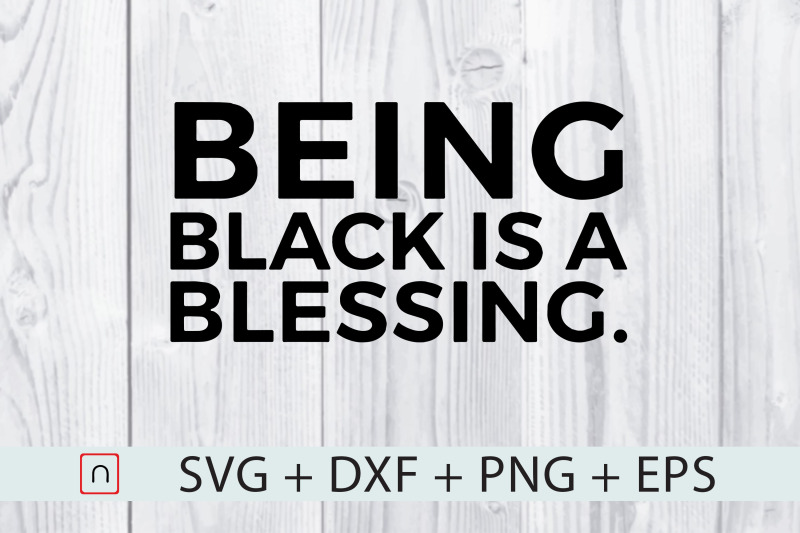 BEING
BLACK IS A
BLESSING.

SVG + DXF + PNG + EPS